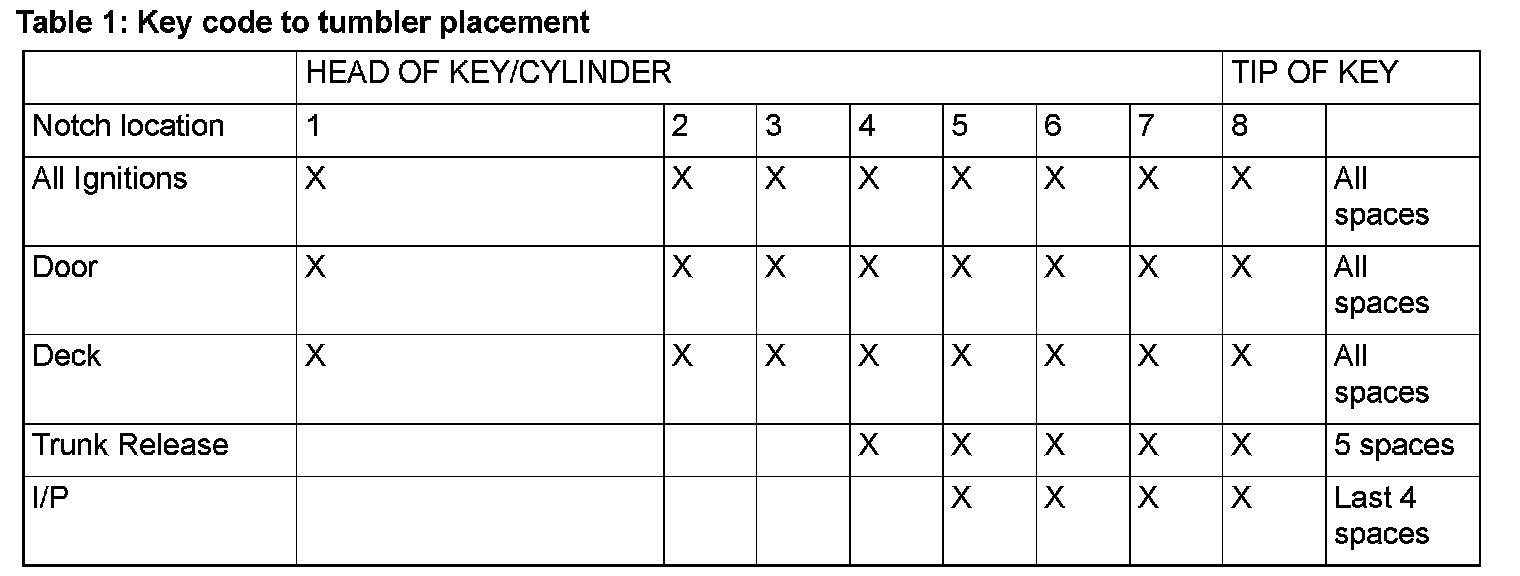 Table 1: Key code to tumbler placement

| | HEAD OF KEY/CYLINDER | | | | | | | TIP OF KEY | |
|---|---|---|---|---|---|---|---|---|---|
| Notch location | 1 | 2 | 3 | 4 | 5 | 6 | 7 | 8 | |
| All Ignitions | X | X | X | X | X | X | X | X | All spaces |
| Door | X | X | X | X | X | X | X | X | All spaces |
| Deck | X | X | X | X | X | X | X | X | All spaces |
| Trunk Release | | | | X | X | X | X | X | 5 spaces |
| I/P | | | | | X | X | X | X | Last 4 spaces |